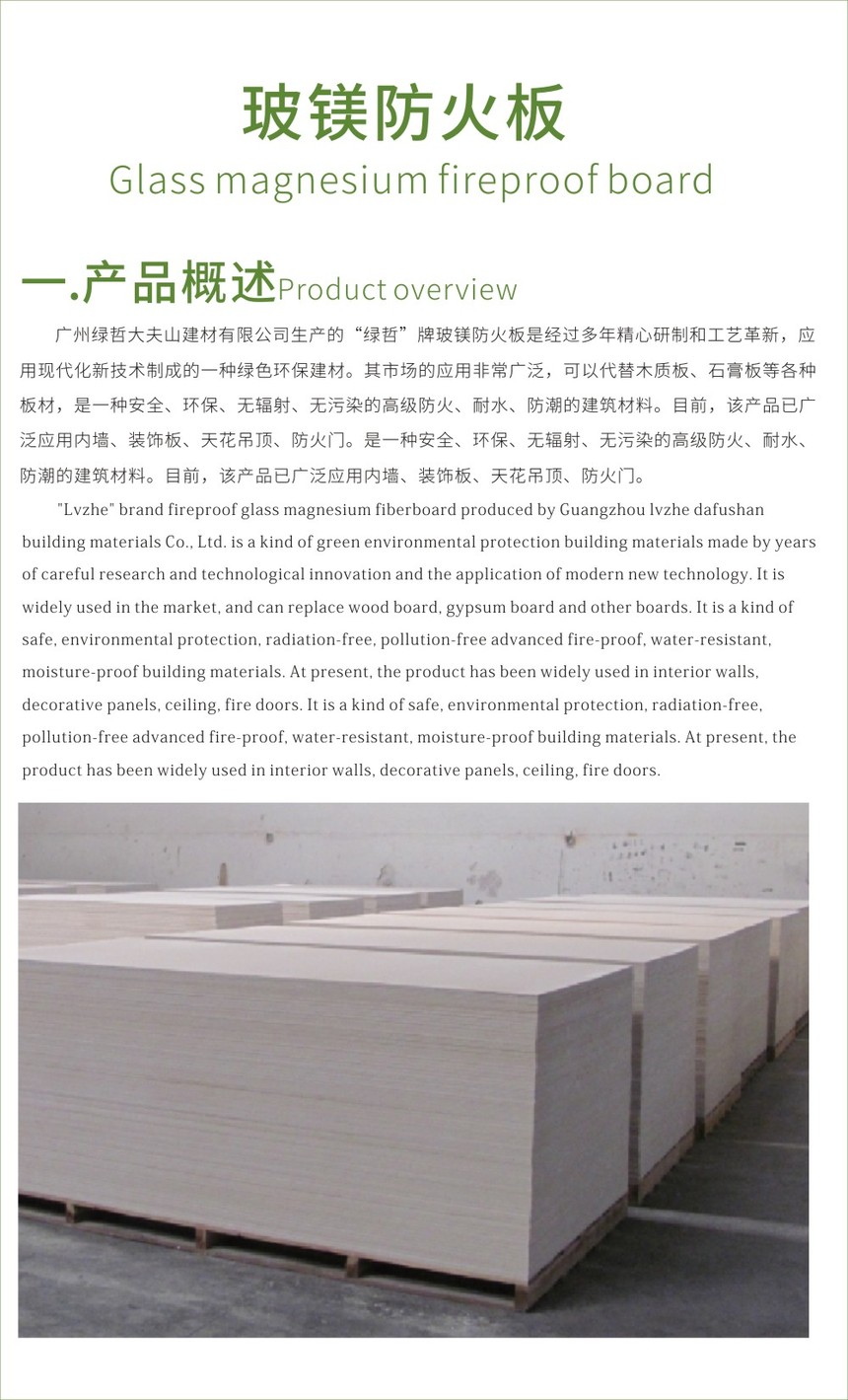 玻镁防火板

Glass magnesium fireproof board

一.产品概述Product overview

广州绿哲大夫山建材有限公司生产的“绿哲”牌玻镁防火板是经过多年精心研制和工艺革新，应用现代化新技术制成的一种绿色环保建材。其市场的应用非常广泛，可以代替木质板、石膏板等各种板材，是一种安全、环保、无辐射、无污染的高级防火、耐水、防潮的建筑材料。目前，该产品已广泛应用内墙、装饰板、天花吊顶、防火门。是一种安全、环保、无辐射、无污染的高级防火、耐水、防潮的建筑材料。目前，该产品已广泛应用内墙、装饰板、天花吊顶、防火门。

"Lvzhe" brand fireproof glass magnesium fiberboard produced by Guangzhou lvzhe dafushan building materials Co., Ltd. is a kind of green environmental protection building materials made by years of careful research and technological innovation and the application of modern new technology. It is widely used in the market, and can replace wood board, gypsum board and other boards. It is a kind of safe, environmental protection, radiation-free, pollution-free advanced fire-proof, water-resistant, moisture-proof building materials. At present, the product has been widely used in interior walls, decorative panels, ceiling, fire doors. It is a kind of safe, environmental protection, radiation-free, pollution-free advanced fire-proof, water-resistant, moisture-proof building materials. At present, the product has been widely used in interior walls, decorative panels, ceiling, fire doors.